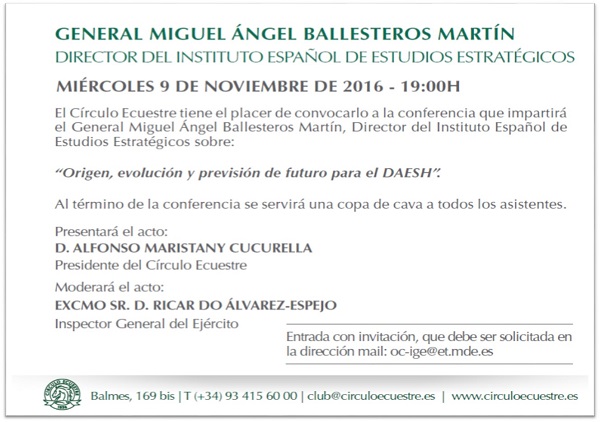 GENERAL MIGUEL ÁNGEL BALLESTEROS MARTÍN
DIRECTOR DEL INSTITUTO ESPAÑOL DE ESTUDIOS ESTRATÉGICOS

MIÉRCOLES 9 DE NOVIEMBRE DE 2016 - 19:00H

El Círculo Ecuestre tiene el placer de convocarlo a la conferencia que impartirá el General Miguel Ángel Ballesteros Martín, Director del Instituto Español de Estudios Estratégicos sobre:

"Origen, evolución y previsión de futuro para el DAESH".

Al término de la conferencia se servirá una copa de cava a todos los asistentes.

Presentará el acto:
D. ALFONSO MARISTANY CUCURELLA
Presidente del Círculo Ecuestre

Moderará el acto:
EXCMO SR. D. RICAR DO ÁLVAREZ-ESPEJO
Inspector General del Ejército

Entrada con invitación, que debe ser solicitada en la dirección mail: oc-ige@et.mde.es

Balmes, 169 bis | T (+34) 93 415 60 00 | club@circuloecuestre.es | www.circuloecuestre.es